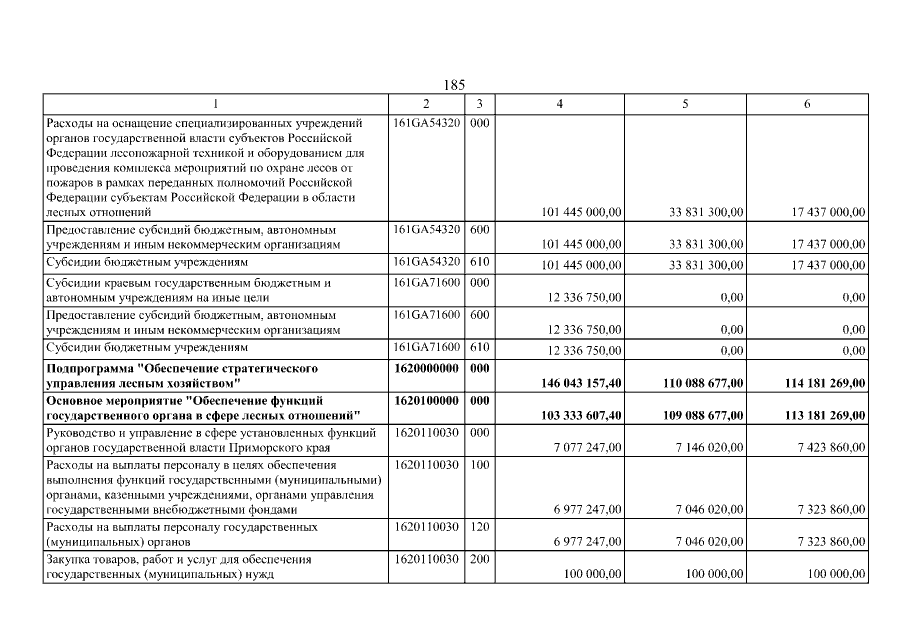 185

| 1 | 2 | 3 | 4 | 5 | 6 |
|---|---|---|---|---|---|
| Расходы на оснащение специализированных учреждений органов государственной власти субъектов Российской Федерации лесопожарной техникой и оборудованием для проведения комплекса мероприятий по охране лесов от пожаров в рамках переданных полномочий Российской Федерации субъектам Российской Федерации в области лесных отношений | 161GA54320 | 000 | 101 445 000,00 | 33 831 300,00 | 17 437 000,00 |
| Предоставление субсидий бюджетным, автономным учреждениям и иным некоммерческим организациям | 161GA54320 | 600 | 101 445 000,00 | 33 831 300,00 | 17 437 000,00 |
| Субсидии бюджетным учреждениям | 161GA54320 | 610 | 101 445 000,00 | 33 831 300,00 | 17 437 000,00 |
| Субсидии краевым государственным бюджетным и автономным учреждениям на иные цели | 161GA71600 | 000 | 12 336 750,00 | 0,00 | 0,00 |
| Предоставление субсидий бюджетным, автономным учреждениям и иным некоммерческим организациям | 161GA71600 | 600 | 12 336 750,00 | 0,00 | 0,00 |
| Субсидии бюджетным учреждениям | 161GA71600 | 610 | 12 336 750,00 | 0,00 | 0,00 |
| **Подпрограмма "Обеспечение стратегического управления лесным хозяйством"** | **1620000000** | **000** | **146 043 157,40** | **110 088 677,00** | **114 181 269,00** |
| **Основное мероприятие "Обеспечение функций государственного органа в сфере лесных отношений"** | **1620100000** | **000** | **103 333 607,40** | **109 088 677,00** | **113 181 269,00** |
| Руководство и управление в сфере установленных функций органов государственной власти Приморского края | 1620110030 | 000 | 7 077 247,00 | 7 146 020,00 | 7 423 860,00 |
| Расходы на выплаты персоналу в целях обеспечения выполнения функций государственными (муниципальными) органами, казенными учреждениями, органами управления государственными внебюджетными фондами | 1620110030 | 100 | 6 977 247,00 | 7 046 020,00 | 7 323 860,00 |
| Расходы на выплаты персоналу государственных (муниципальных) органов | 1620110030 | 120 | 6 977 247,00 | 7 046 020,00 | 7 323 860,00 |
| Закупка товаров, работ и услуг для обеспечения государственных (муниципальных) нужд | 1620110030 | 200 | 100 000,00 | 100 000,00 | 100 000,00 |